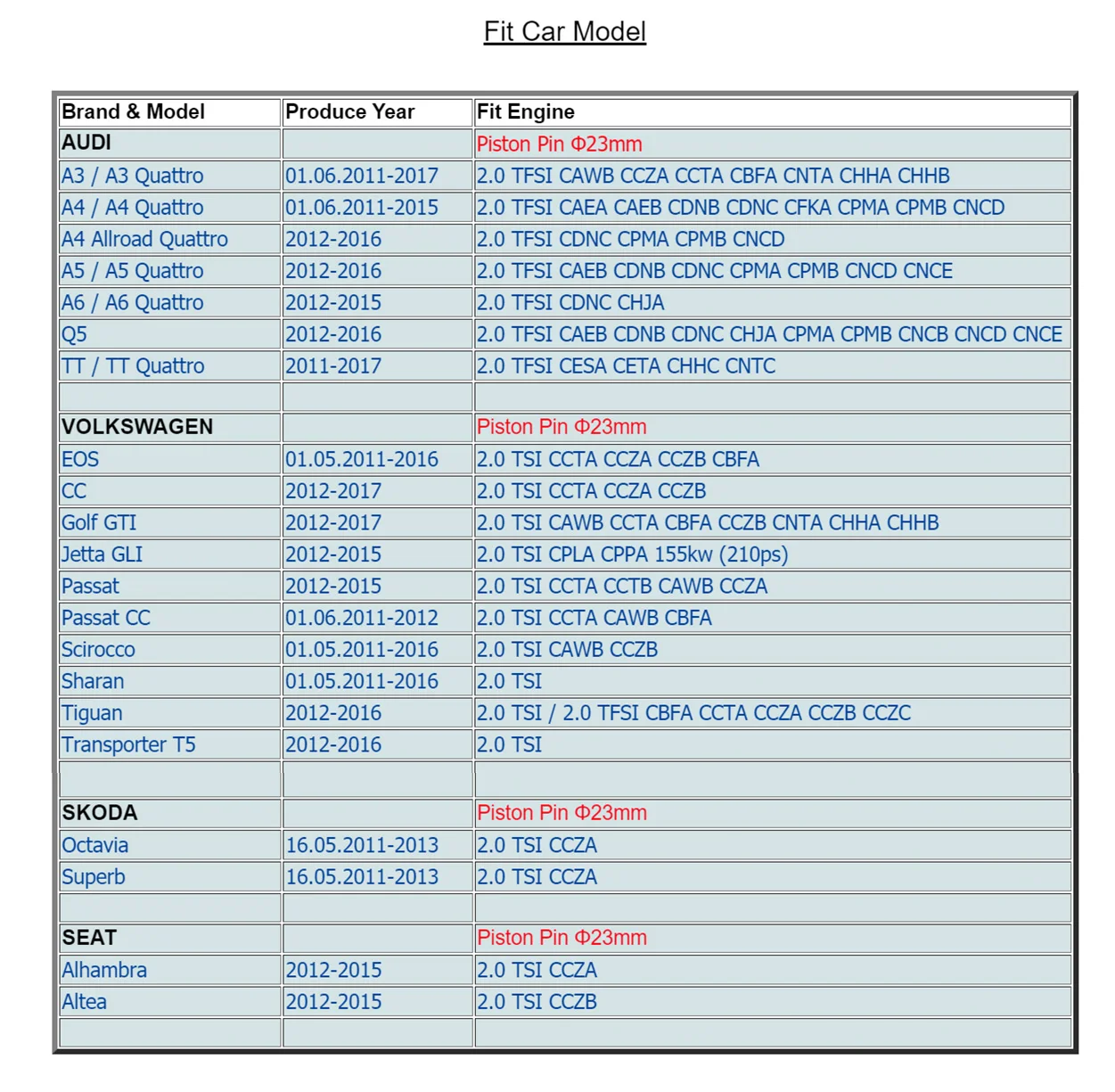 Fit Car Model

| Brand & Model | Produce Year | Fit Engine |
|---|---|---|
| AUDI | | Piston Pin Φ23mm |
| A3 / A3 Quattro | 01.06.2011-2017 | 2.0 TFSI CAWB CCZA CCTA CBFA CNTA CHHA CHHB |
| A4 / A4 Quattro | 01.06.2011-2015 | 2.0 TFSI CAEA CAEB CDNB CDNC CFKA CPMA CPMB CNCD |
| A4 Allroad Quattro | 2012-2016 | 2.0 TFSI CDNC CPMA CPMB CNCD |
| A5 / A5 Quattro | 2012-2016 | 2.0 TFSI CAEB CDNB CDNC CPMA CPMB CNCD CNCE |
| A6 / A6 Quattro | 2012-2015 | 2.0 TFSI CDNC CHJA |
| Q5 | 2012-2016 | 2.0 TFSI CAEB CDNB CDNC CHJA CPMA CPMB CNCB CNCD CNCE |
| TT / TT Quattro | 2011-2017 | 2.0 TFSI CESA CETA CHHC CNTC |
| | | |
| VOLKSWAGEN | | Piston Pin Φ23mm |
| EOS | 01.05.2011-2016 | 2.0 TSI CCTA CCZA CCZB CBFA |
| CC | 2012-2017 | 2.0 TSI CCTA CCZA CCZB |
| Golf GTI | 2012-2017 | 2.0 TSI CAWB CCTA CBFA CCZB CNTA CHHA CHHB |
| Jetta GLI | 2012-2015 | 2.0 TSI CPLA CPPA 155kw (210ps) |
| Passat | 2012-2015 | 2.0 TSI CCTA CCTB CAWB CCZA |
| Passat CC | 01.06.2011-2012 | 2.0 TSI CCTA CAWB CBFA |
| Scirocco | 01.05.2011-2016 | 2.0 TSI CAWB CCZB |
| Sharan | 01.05.2011-2016 | 2.0 TSI |
| Tiguan | 2012-2016 | 2.0 TSI / 2.0 TFSI CBFA CCTA CCZA CCZB CCZC |
| Transporter T5 | 2012-2016 | 2.0 TSI |
| | | |
| SKODA | | Piston Pin Φ23mm |
| Octavia | 16.05.2011-2013 | 2.0 TSI CCZA |
| Superb | 16.05.2011-2013 | 2.0 TSI CCZA |
| | | |
| SEAT | | Piston Pin Φ23mm |
| Alhambra | 2012-2015 | 2.0 TSI CCZA |
| Altea | 2012-2015 | 2.0 TSI CCZB |
| | | |